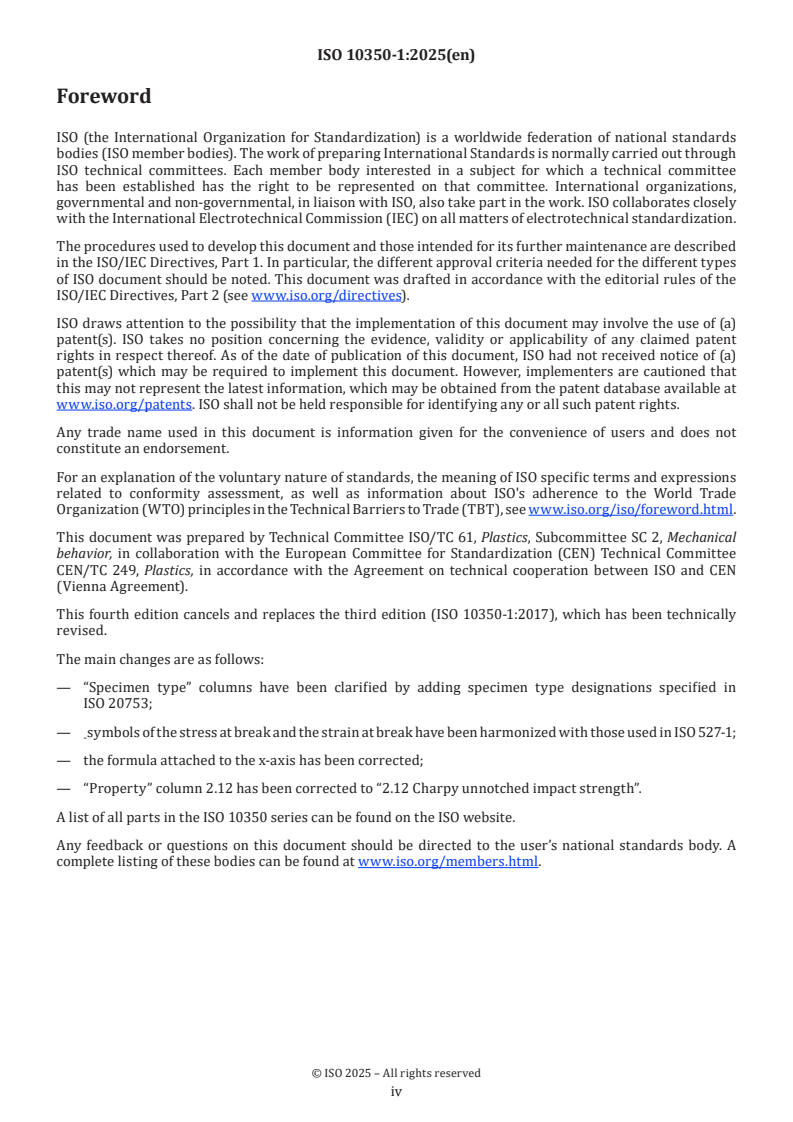 ISO 10350-1:2025(en)

Foreword

ISO (the International Organization for Standardization) is a worldwide federation of national standards bodies (ISO member bodies). The work of preparing International Standards is normally carried out through ISO technical committees. Each member body interested in a subject for which a technical committee has been established has the right to be represented on that committee. International organizations, governmental and non-governmental, in liaison with ISO, also take part in the work. ISO collaborates closely with the International Electrotechnical Commission (IEC) on all matters of electrotechnical standardization.

The procedures used to develop this document and those intended for its further maintenance are described in the ISO/IEC Directives, Part 1. In particular, the different approval criteria needed for the different types of ISO document should be noted. This document was drafted in accordance with the editorial rules of the ISO/IEC Directives, Part 2 (see www.iso.org/directives).

ISO draws attention to the possibility that the implementation of this document may involve the use of (a) patent(s). ISO takes no position concerning the evidence, validity or applicability of any claimed patent rights in respect thereof. As of the date of publication of this document, ISO had not received notice of (a) patent(s) which may be required to implement this document. However, implementers are cautioned that this may not represent the latest information, which may be obtained from the patent database available at www.iso.org/patents. ISO shall not be held responsible for identifying any or all such patent rights.

Any trade name used in this document is information given for the convenience of users and does not constitute an endorsement.

For an explanation of the voluntary nature of standards, the meaning of ISO specific terms and expressions related to conformity assessment, as well as information about ISO's adherence to the World Trade Organization (WTO) principles in the Technical Barriers to Trade (TBT), see www.iso.org/iso/foreword.html.

This document was prepared by Technical Committee ISO/TC 61, Plastics, Subcommittee SC 2, Mechanical behavior, in collaboration with the European Committee for Standardization (CEN) Technical Committee CEN/TC 249, Plastics, in accordance with the Agreement on technical cooperation between ISO and CEN (Vienna Agreement).

This fourth edition cancels and replaces the third edition (ISO 10350-1:2017), which has been technically revised.

The main changes are as follows:

— "Specimen type" columns have been clarified by adding specimen type designations specified in ISO 20753;

— symbols of the stress at break and the strain at break have been harmonized with those used in ISO 527-1;

— the formula attached to the x-axis has been corrected;

— "Property" column 2.12 has been corrected to "2.12 Charpy unnotched impact strength".

A list of all parts in the ISO 10350 series can be found on the ISO website.

Any feedback or questions on this document should be directed to the user's national standards body. A complete listing of these bodies can be found at www.iso.org/members.html.

© ISO 2025 – All rights reserved
iv